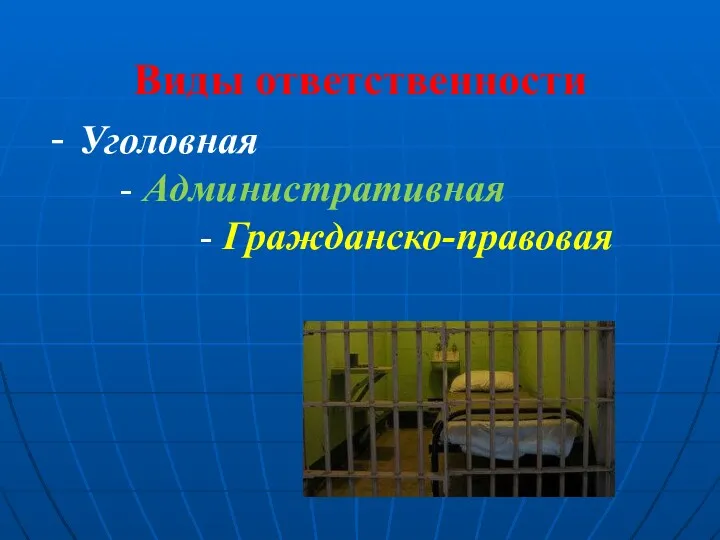 Виды ответственности

- Уголовная

- Административная

- Гражданско-правовая